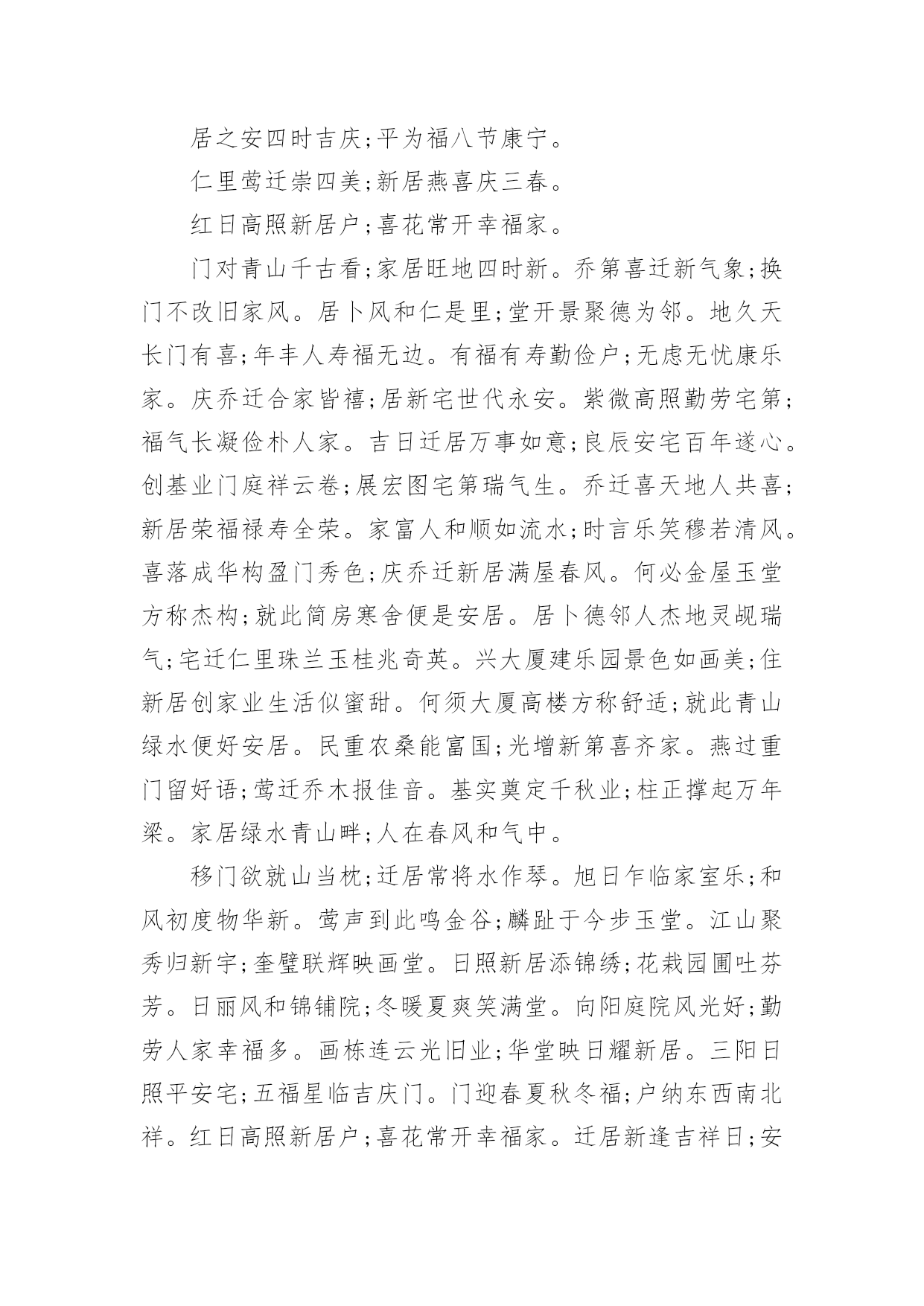 居之安四时吉庆;平为福八节康宁。

仁里莺迁崇四美;新居燕喜庆三春。

红日高照新居户;喜花常开幸福家。

门对青山千古看;家居旺地四时新。乔第喜迁新气象;换门不改旧家风。居卜风和仁是里;堂开景聚德为邻。地久天长门有喜;年丰人寿福无边。有福有寿勤俭户;无虑无忧康乐家。庆乔迁合家皆禧;居新宅世代永安。紫微高照勤劳宅第;福气长凝俭朴人家。吉日迁居万事如意;良辰安宅百年遂心。创基业门庭祥云卷;展宏图宅第瑞气生。乔迁喜天地人共喜;新居荣福禄寿全荣。家富人和顺如流水;时言乐笑穆若清风。喜落成华构盈门秀色;庆乔迁新居满屋春风。何必金屋玉堂方称杰构;就此简房寒舍便是安居。居卜德邻人杰地灵觇瑞气;宅迁仁里珠兰玉桂兆奇英。兴大厦建乐园景色如画美;住新居创家业生活似蜜甜。何须大厦高楼方称舒适;就此青山绿水便好安居。民重农桑能富国;光增新第喜齐家。燕过重门留好语;莺迁乔木报佳音。基实奠定千秋业;柱正撑起万年梁。家居绿水青山畔;人在春风和气中。

移门欲就山当枕;迁居常将水作琴。旭日乍临家室乐;和风初度物华新。莺声到此鸣金谷;麟趾于今步玉堂。江山聚秀归新宇;奎壁联辉映画堂。日照新居添锦绣;花栽园圃吐芬芳。日丽风和锦铺院;冬暖夏爽笑满堂。向阳庭院风光好;勤劳人家幸福多。画栋连云光旧业;华堂映日耀新居。三阳日照平安宅;五福星临吉庆门。门迎春夏秋冬福;户纳东西南北祥。红日高照新居户;喜花常开幸福家。迁居新逢吉祥日;安